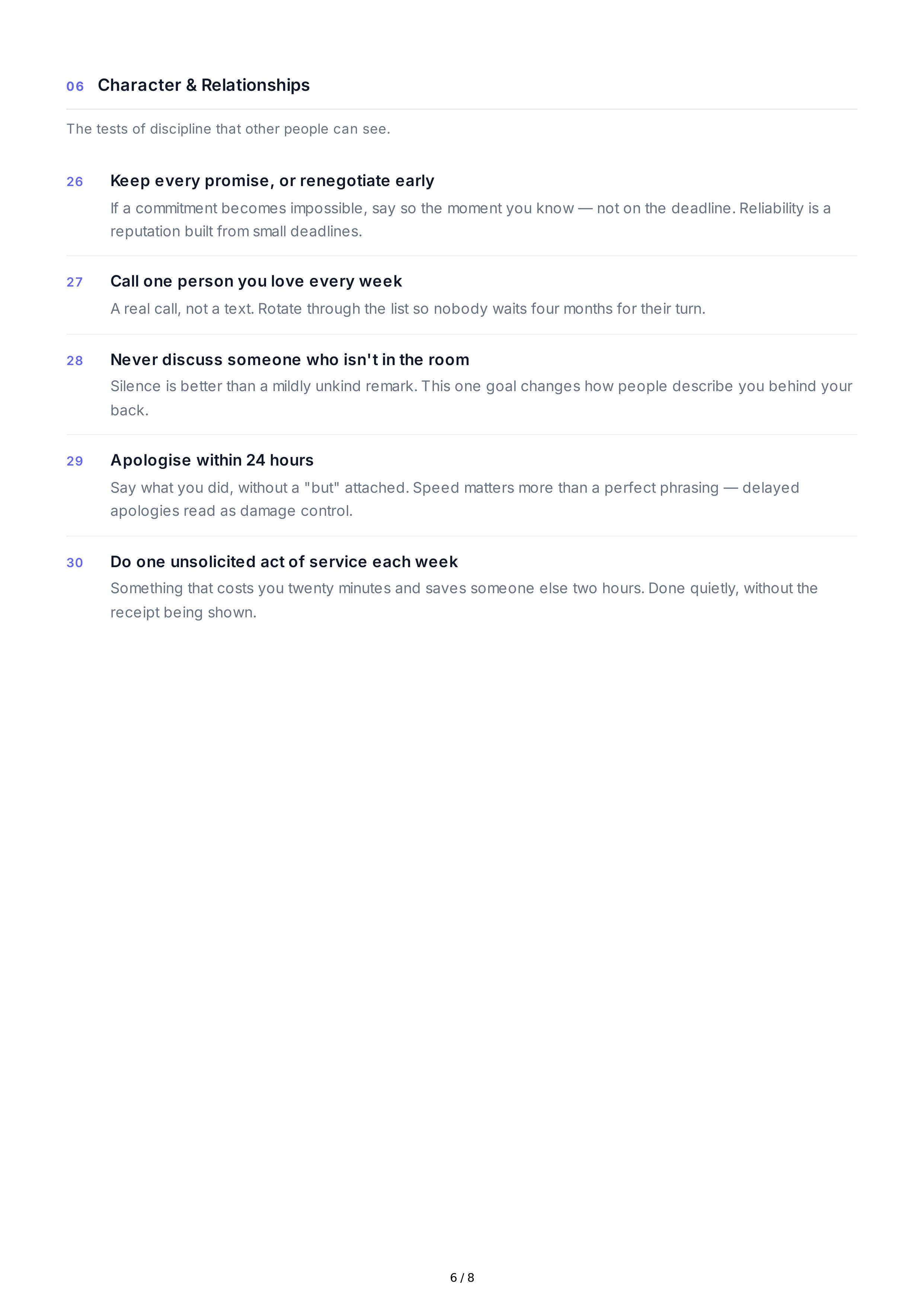 06 Character & Relationships

The tests of discipline that other people can see.

26 Keep every promise, or renegotiate early

If a commitment becomes impossible, say so the moment you know — not on the deadline. Reliability is a reputation built from small deadlines.

27 Call one person you love every week

A real call, not a text. Rotate through the list so nobody waits four months for their turn.

28 Never discuss someone who isn't in the room

Silence is better than a mildly unkind remark. This one goal changes how people describe you behind your back.

29 Apologise within 24 hours

Say what you did, without a "but" attached. Speed matters more than a perfect phrasing — delayed apologies read as damage control.

30 Do one unsolicited act of service each week

Something that costs you twenty minutes and saves someone else two hours. Done quietly, without the receipt being shown.

6 / 8